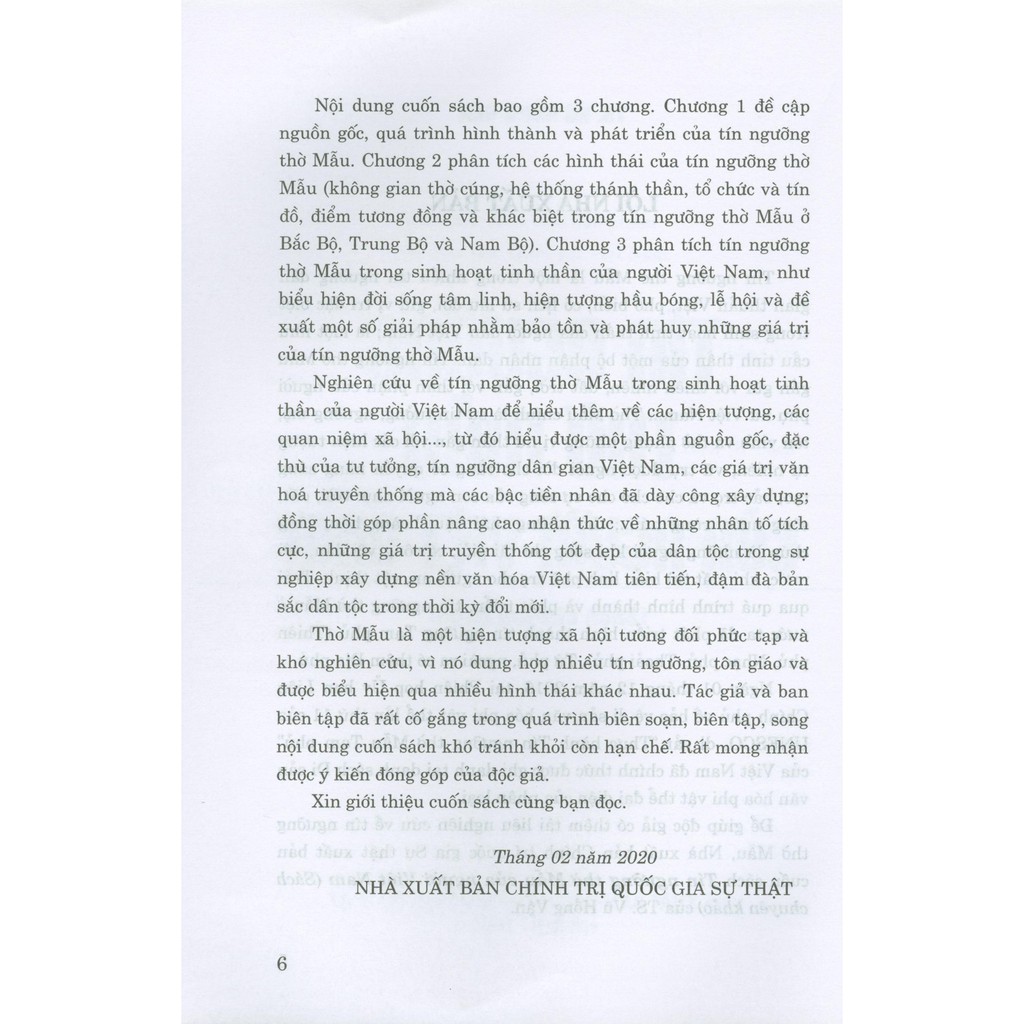 Nội dung cuốn sách bao gồm 3 chương. Chương 1 đề cập nguồn gốc, quá trình hình thành và phát triển của tín ngưỡng thờ Mẫu. Chương 2 phân tích các hình thái của tín ngưỡng thờ Mẫu (không gian thờ cúng, hệ thống thánh thần, tổ chức và tín đồ, điểm tương đồng và khác biệt trong tín ngưỡng thờ Mẫu ở Bắc Bộ, Trung Bộ và Nam Bộ). Chương 3 phân tích tín ngưỡng thờ Mẫu trong sinh hoạt tinh thần của người Việt Nam, như biểu hiện đời sống tâm linh, hiện tượng hầu bóng, lễ hội và đề xuất một số giải pháp nhằm bảo tồn và phát huy những giá trị của tín ngưỡng thờ Mẫu.

Nghiên cứu về tín ngưỡng thờ Mẫu trong sinh hoạt tinh thần của người Việt Nam để hiểu thêm về các hiện tượng, các quan niệm xã hội..., từ đó hiểu được một phần nguồn gốc, đặc thù của tư tưởng, tín ngưỡng dân gian Việt Nam, các giá trị văn hoá truyền thống mà các bậc tiền nhân đã dày công xây dựng; đồng thời góp phần nâng cao nhận thức về những nhân tố tích cực, những giá trị truyền thống tốt đẹp của dân tộc trong sự nghiệp xây dựng nền văn hóa Việt Nam tiên tiến, đậm đà bản sắc dân tộc trong thời kỳ đổi mới.

Thờ Mẫu là một hiện tượng xã hội tương đối phức tạp và khó nghiên cứu, vì nó dung hợp nhiều tín ngưỡng, tôn giáo và được biểu hiện qua nhiều hình thái khác nhau. Tác giả và ban biên tập đã rất cố gắng trong quá trình biên soạn, biên tập, song nội dung cuốn sách khó tránh khỏi còn hạn chế. Rất mong nhận được ý kiến đóng góp của độc giả.

Xin giới thiệu cuốn sách cùng bạn đọc.

Tháng 02 năm 2020
NHÀ XUẤT BẢN CHÍNH TRỊ QUỐC GIA SỰ THẬT

6